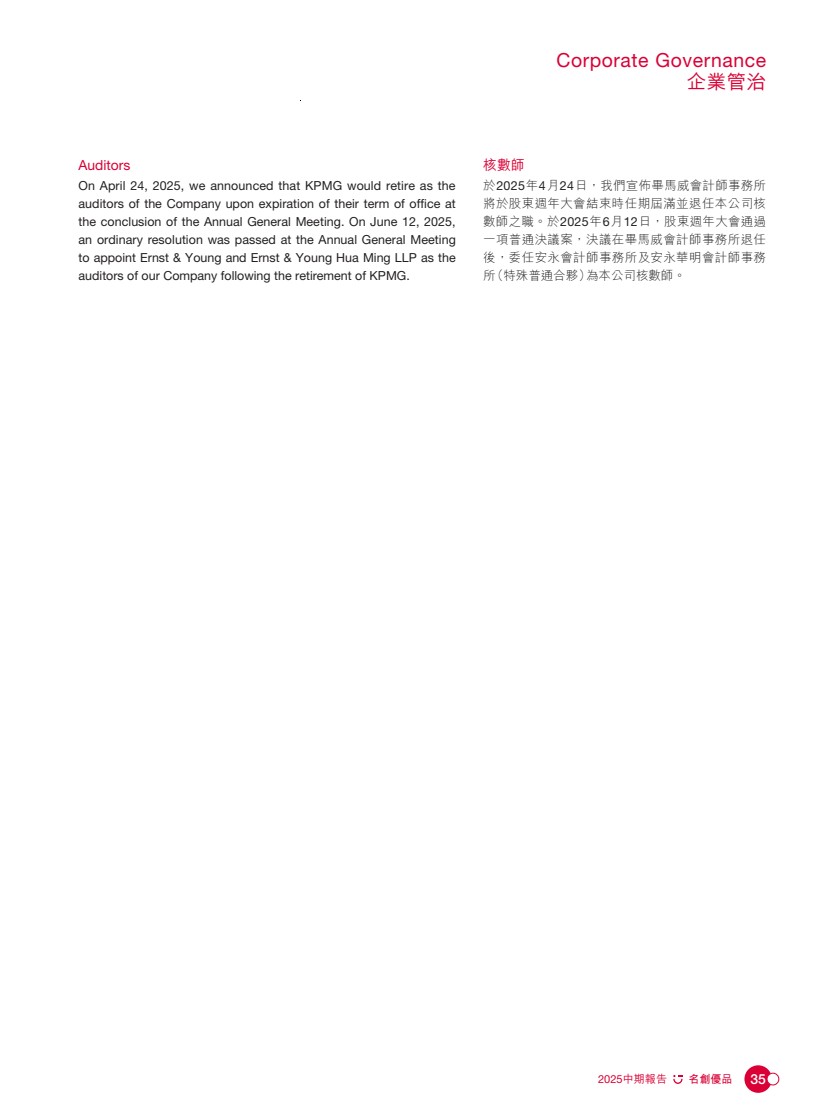 Corporate Governance
企業管治

Auditors

On April 24, 2025, we announced that KPMG would retire as the auditors of the Company upon expiration of their term of office at the conclusion of the Annual General Meeting. On June 12, 2025, an ordinary resolution was passed at the Annual General Meeting to appoint Ernst & Young and Ernst & Young Hua Ming LLP as the auditors of our Company following the retirement of KPMG.

核數師

於2025年4月24日，我們宣佈畢馬威會計師事務所將於股東週年大會結束時任期屆滿並退任本公司核數師之職。於2025年6月12日，股東週年大會通過一項普通決議案，決議在畢馬威會計師事務所退任後，委任安永會計師事務所及安永華明會計師事務所（特殊普通合夥）為本公司核數師。

2025中期報告 名創優品 35